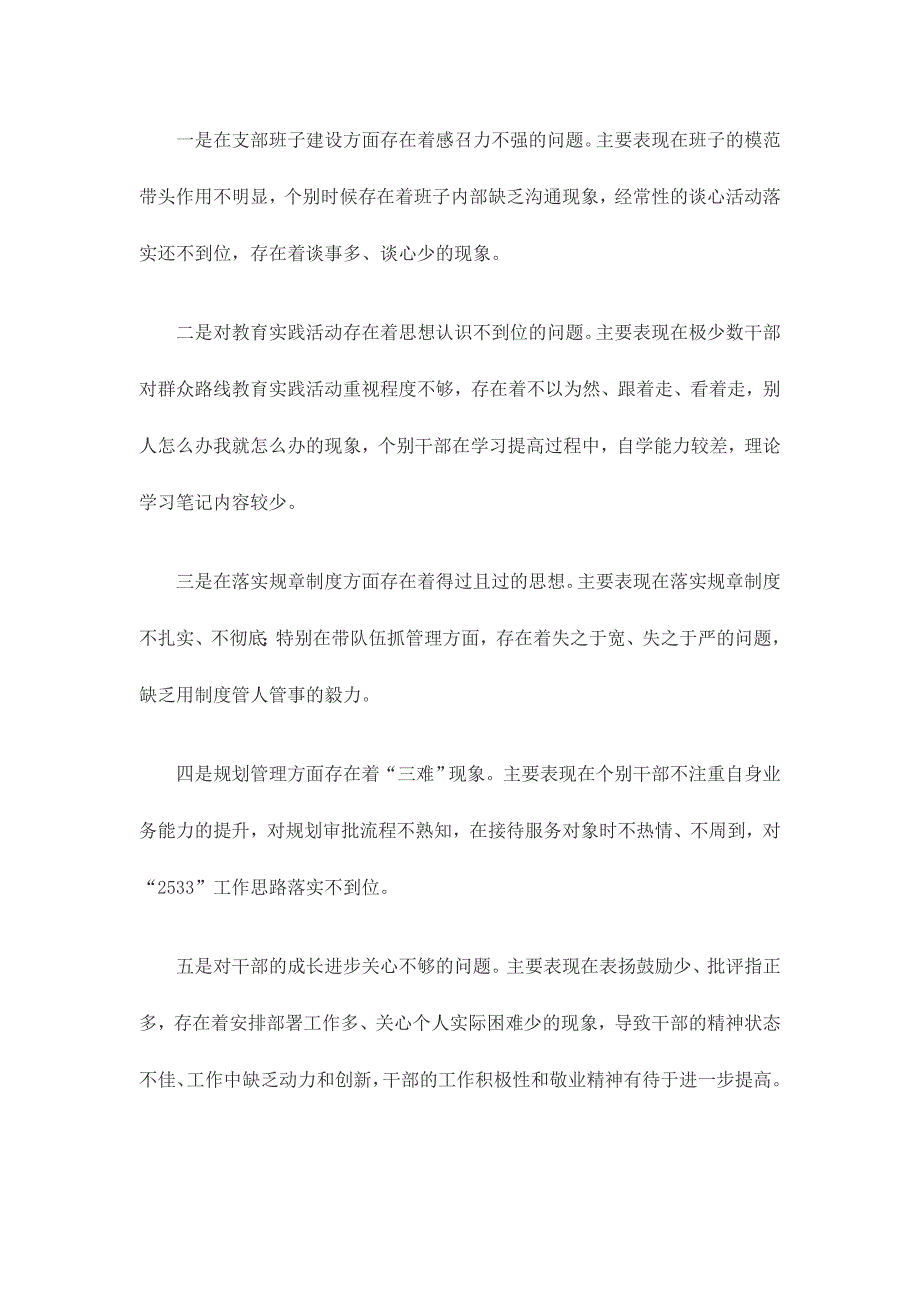 一是在支部班子建设方面存在着感召力不强的问题。主要表现在班子的模范带头作用不明显，个别时候存在着班子内部缺乏沟通现象，经常性的谈心活动落实还不到位，存在着谈事多、谈心少的现象。

二是对教育实践活动存在着思想认识不到位的问题。主要表现在极少数干部对群众路线教育实践活动重视程度不够，存在着不以为然、跟着走、看着走，别人怎么办我就怎么办的现象，个别干部在学习提高过程中，自学能力较差，理论学习笔记内容较少。

三是在落实规章制度方面存在着得过且过的思想。主要表现在落实规章制度不扎实、不彻底 特别在带队伍抓管理方面，存在着失之于宽、失之于严的问题，缺乏用制度管人管事的毅力。

四是规划管理方面存在着“三难”现象。主要表现在个别干部不注重自身业务能力的提升，对规划审批流程不熟知，在接待服务对象时不热情、不周到，对“2533”工作思路落实不到位。

五是对干部的成长进步关心不够的问题。主要表现在表扬鼓励少、批评指正多，存在着安排部署工作多、关心个人实际困难少的现象，导致干部的精神状态不佳、工作中缺乏动力和创新，干部的工作积极性和敬业精神有待于进一步提高。